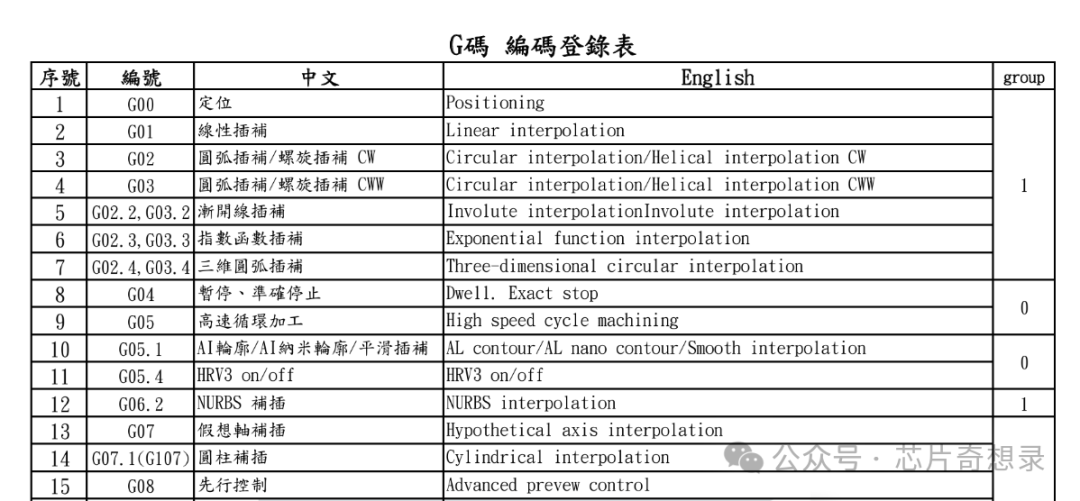 G碼 編碼登錄表

| 序號 | 編號 | 中文 | English | group |
|---|---|---|---|---|
| 1 | G00 | 定位 | Positioning | 1 |
| 2 | G01 | 線性插補 | Linear interpolation | |
| 3 | G02 | 圓弧插補/螺旋插補 CW | Circular interpolation/Helical interpolation CW | |
| 4 | G03 | 圓弧插補/螺旋插補 CWW | Circular interpolation/Helical interpolation CWW | |
| 5 | G02.2,G03.2 | 漸開線插補 | Involute interpolationInvolute interpolation | |
| 6 | G02.3,G03.3 | 指數函數插補 | Exponential function interpolation | |
| 7 | G02.4,G03.4 | 三維圓弧插補 | Three-dimensional circular interpolation | |
| 8 | G04 | 暫停、準確停止 | Dwell. Exact stop | 0 |
| 9 | G05 | 高速循環加工 | High speed cycle machining | |
| 10 | G05.1 | AI輪廓/AI納米輪廓/平滑插補 | AL contour/AL nano contour/Smooth interpolation | 0 |
| 11 | G05.4 | HRV3 on/off | HRV3 on/off | |
| 12 | G06.2 | NURBS 補插 | NURBS interpolation | 1 |
| 13 | G07 | 假想軸補插 | Hypothetical axis interpolation | |
| 14 | G07.1(G107) | 圓柱補插 | Cylindrical interpolation | |
| 15 | G08 | 先行控制 | Advanced prevew control | |

公众号 · 芯片奇想录